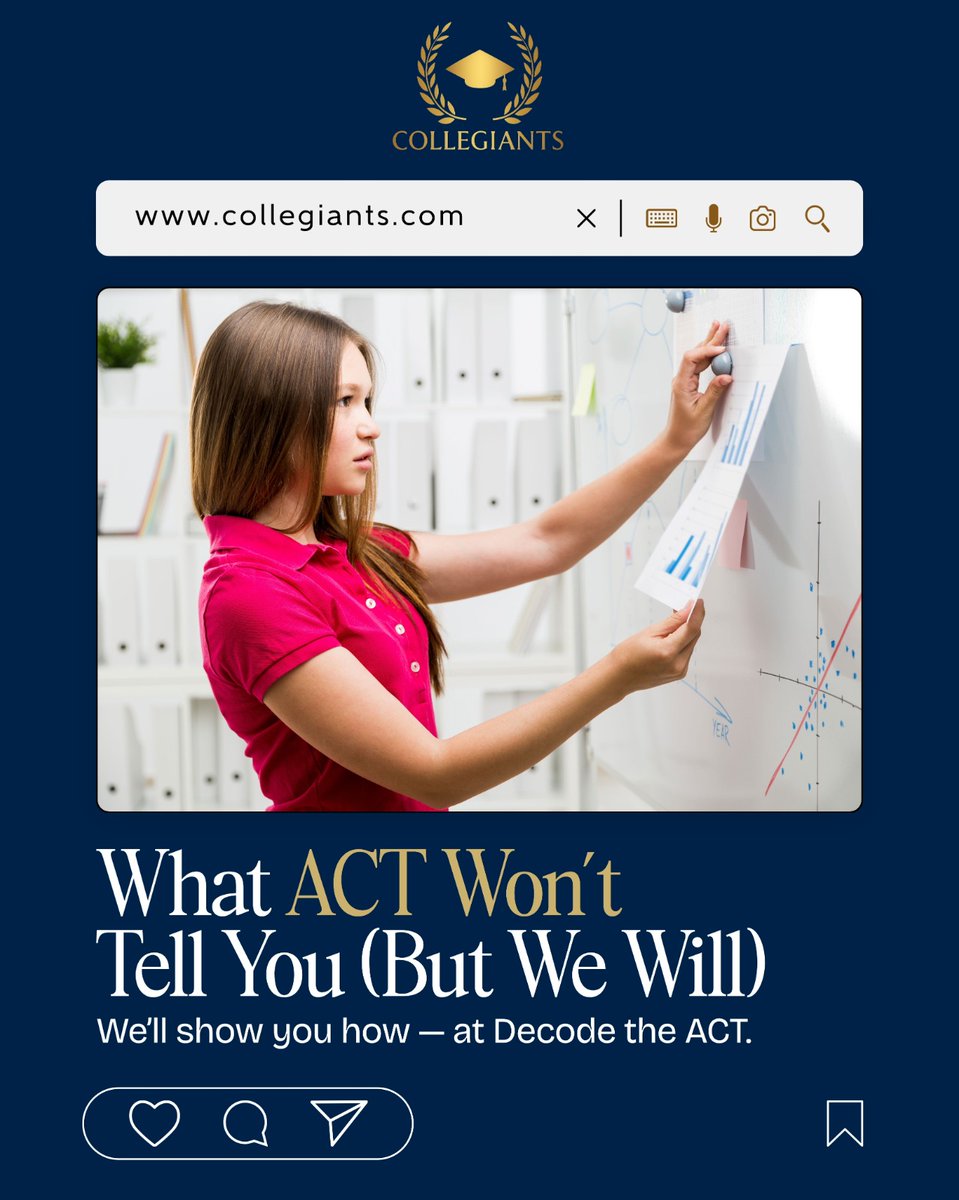 COLLEGIANTS

www.collegiants.com

YEAR

What ACT Won't Tell You (But We Will)

We'll show you how — at Decode the ACT.